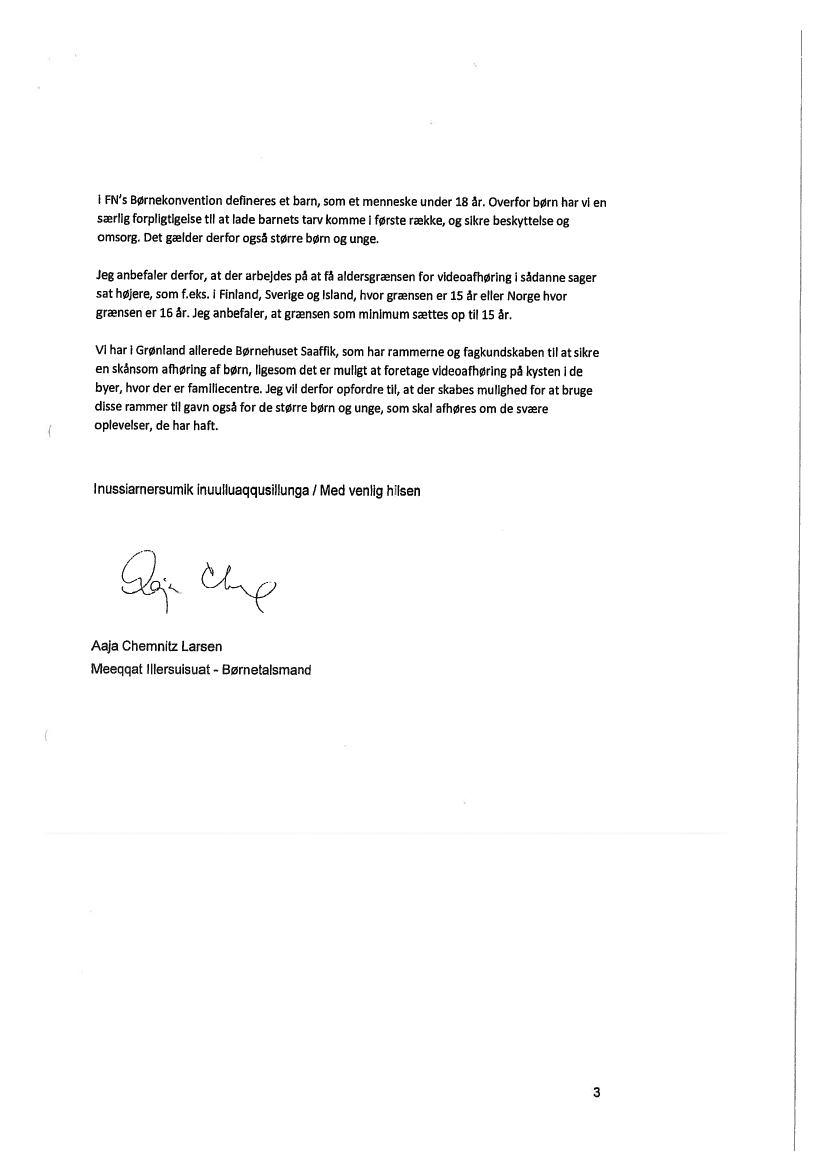 I FN's Børnekonvention defineres et barn, som et menneske under 18 år. Overfor børn har vi en særlig forpligtigelse til at lade barnets tarv komme i første række, og sikre beskyttelse og omsorg. Det gælder derfor også større børn og unge.

Jeg anbefaler derfor, at der arbejdes på at få aldersgrænsen for videoafhøring i sådanne sager sat højere, som f.eks. i Finland, Sverige og Island, hvor grænsen er 15 år eller Norge hvor grænsen er 16 år. Jeg anbefaler, at grænsen som minimum sættes op til 15 år.

Vi har i Grønland allerede Børnehuset Saaffik, som har rammerne og fagkundskaben til at sikre en skånsom afhøring af børn, ligesom det er muligt at foretage videoafhøring på kysten i de byer, hvor der er familiecentre. Jeg vil derfor opfordre til, at der skabes mulighed for at bruge disse rammer til gavn også for de større børn og unge, som skal afhøres om de svære oplevelser, de har haft.

Inussiarnersumik inuulluaqqusillunga / Med venlig hilsen

Aaja Chemnitz Larsen
Meeqqat Illersuisuat - Børnetalsmand

3